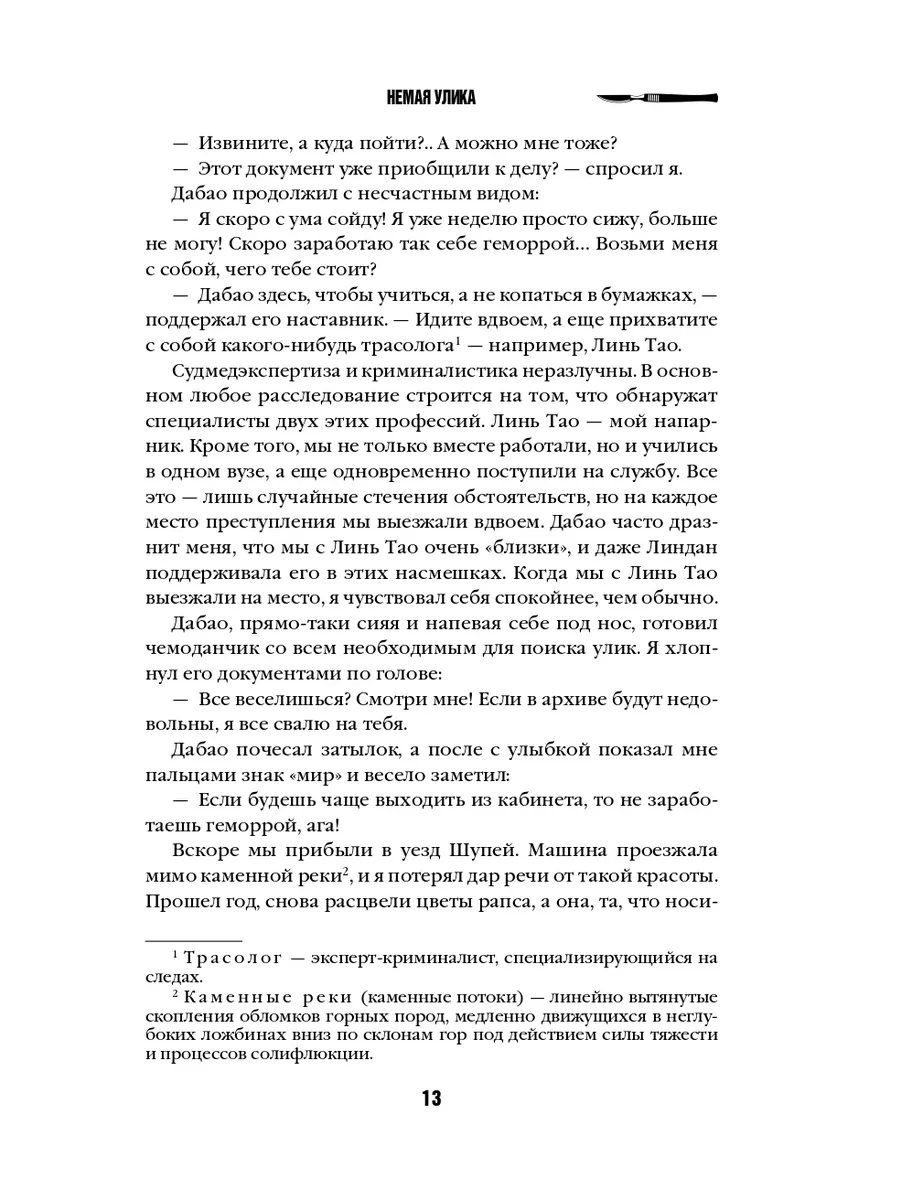 НЕМАЯ УЛИКА

— Извините, а куда пойти?.. А можно мне тоже?

— Этот документ уже приобщили к делу? — спросил я.

Дабао продолжил с несчастным видом:

— Я скоро с ума сойду! Я уже неделю просто сижу, больше не могу! Скоро заработаю так себе геморрой... Возьми меня с собой, чего тебе стоит?

— Дабао здесь, чтобы учиться, а не копаться в бумажках, — поддержал его наставник. — Идите вдвоем, а еще прихватите с собой какого-нибудь трасолога$^1$ — например, Линь Тао.

Судмедэкспертиза и криминалистика неразлучны. В основном любое расследование строится на том, что обнаружат специалисты двух этих профессий. Линь Тао — мой напарник. Кроме того, мы не только вместе работали, но и учились в одном вузе, а еще одновременно поступили на службу. Все это — лишь случайные стечения обстоятельств, но на каждое место преступления мы выезжали вдвоем. Дабао часто дразнит меня, что мы с Линь Тао очень «близки», и даже Линдан поддерживала его в этих насмешках. Когда мы с Линь Тао выезжали на место, я чувствовал себя спокойнее, чем обычно.

Дабао, прямо-таки сияя и напевая себе под нос, готовил чемоданчик со всем необходимым для поиска улик. Я хлопнул его документами по голове:

— Все веселишься? Смотри мне! Если в архиве будут недовольны, я все свалю на тебя.

Дабао почесал затылок, а после с улыбкой показал мне пальцами знак «мир» и весело заметил:

— Если будешь чаще выходить из кабинета, то не заработаешь геморрой, ага!

Вскоре мы прибыли в уезд Шупей. Машина проезжала мимо каменной реки$^2$, и я потерял дар речи от такой красоты. Прошел год, снова расцвели цветы рапса, а она, та, что носи-

$^1$ Трасолог — эксперт-криминалист, специализирующийся на следах.

$^2$ Каменные реки (каменные потоки) — линейно вытянутые скопления обломков горных пород, медленно движущихся в неглубоких ложбинах вниз по склонам гор под действием силы тяжести и процессов солифлюкции.

13